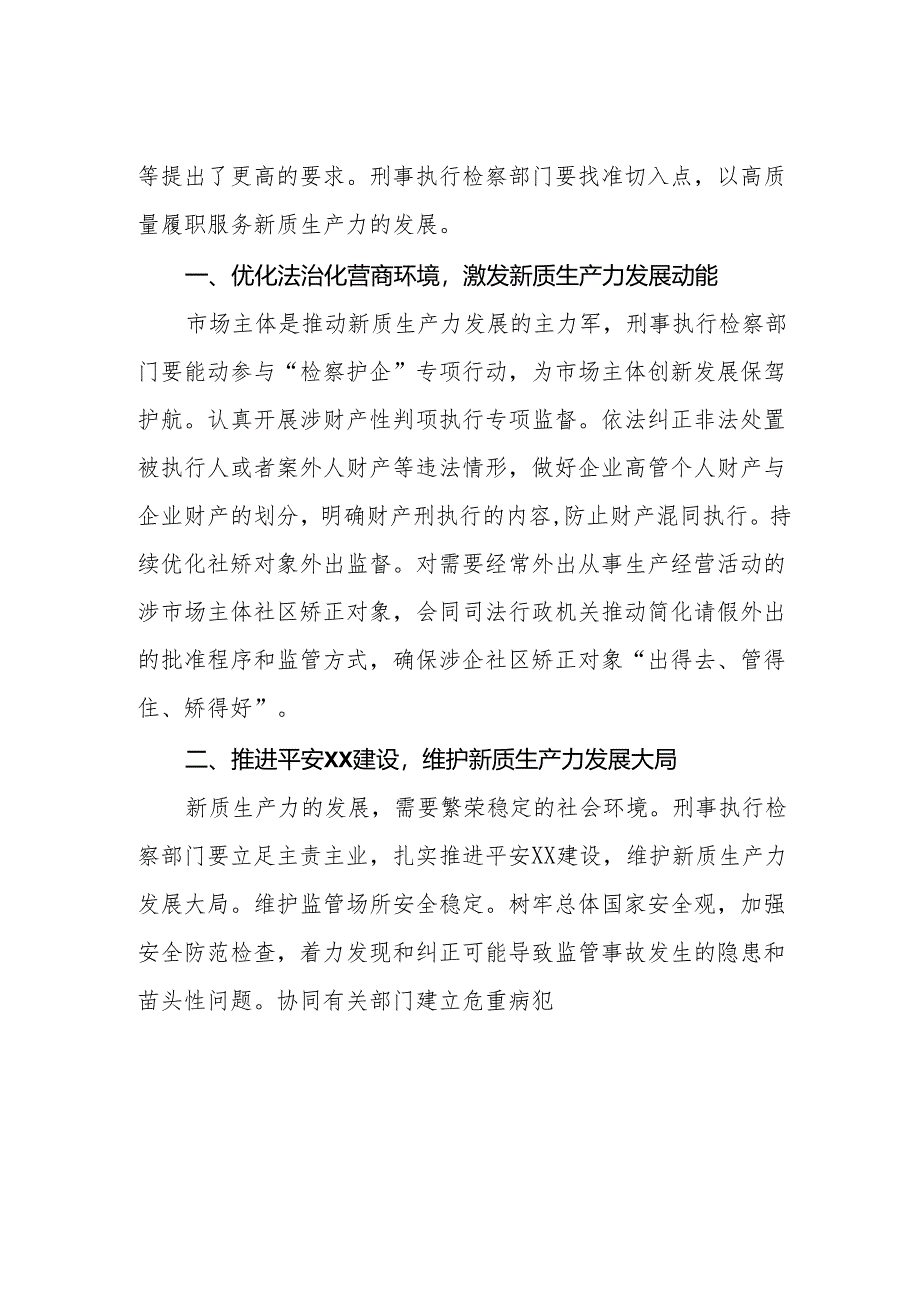 等提出了更高的要求。刑事执行检察部门要找准切入点，以高质量履职服务新质生产力的发展。

一、优化法治化营商环境，激发新质生产力发展动能

市场主体是推动新质生产力发展的主力军，刑事执行检察部门要能动参与“检察护企”专项行动，为市场主体创新发展保驾护航。认真开展涉财产性判项执行专项监督。依法纠正非法处置被执行人或者案外人财产等违法情形，做好企业高管个人财产与企业财产的划分，明确财产刑执行的内容,防止财产混同执行。持续优化社矫对象外出监督。对需要经常外出从事生产经营活动的涉市场主体社区矫正对象，会同司法行政机关推动简化请假外出的批准程序和监管方式，确保涉企社区矫正对象“出得去、管得住、矫得好”。

二、推进平安XX建设，维护新质生产力发展大局

新质生产力的发展，需要繁荣稳定的社会环境。刑事执行检察部门要立足主责主业，扎实推进平安XX建设，维护新质生产力发展大局。维护监管场所安全稳定。树牢总体国家安全观，加强安全防范检查，着力发现和纠正可能导致监管事故发生的隐患和苗头性问题。协同有关部门建立危重病犯